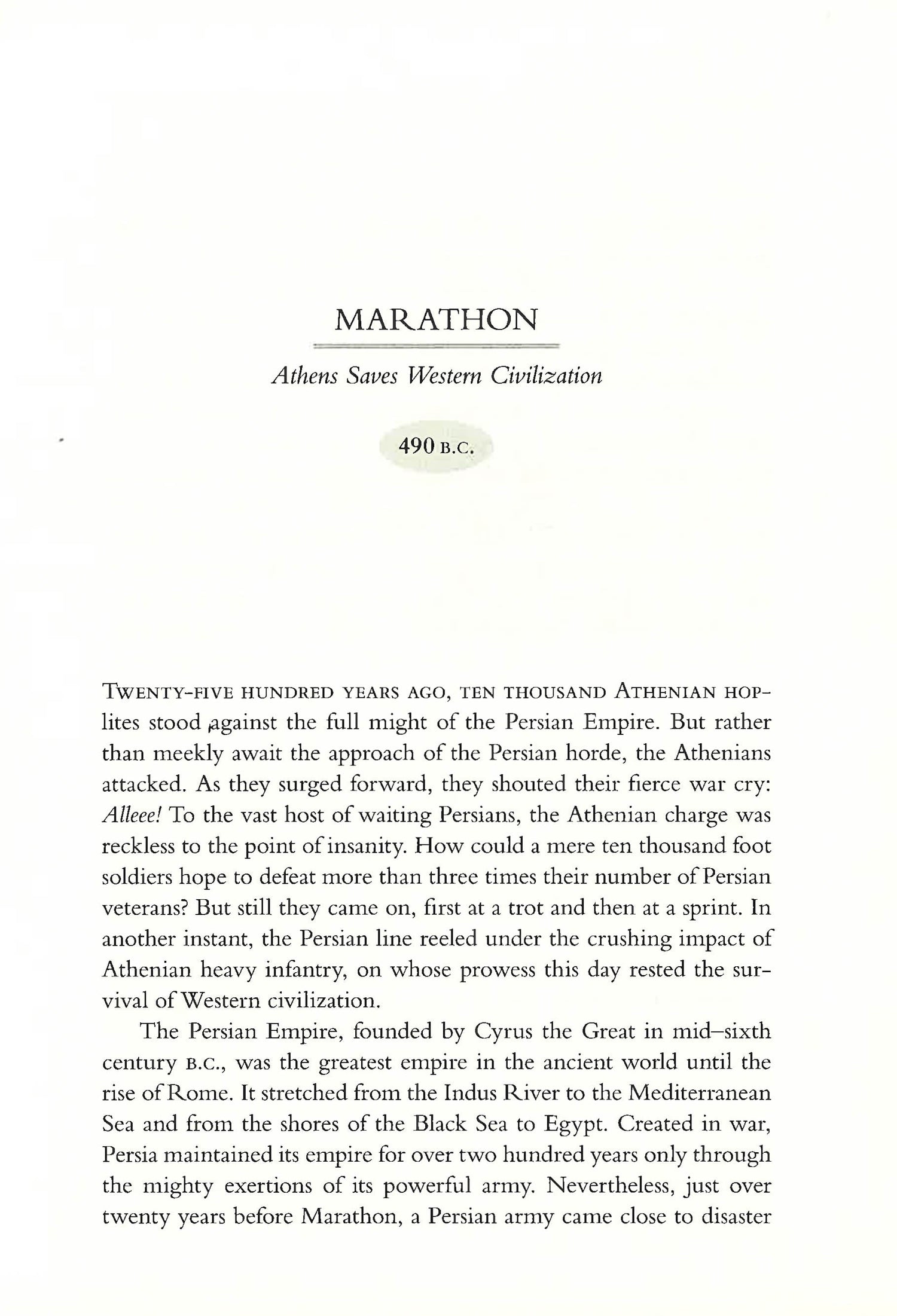 MARATHON

Athens Saves Western Civilization

490 B.C.

TWENTY-FIVE HUNDRED YEARS AGO, TEN THOUSAND ATHENIAN HOPlites stood against the full might of the Persian Empire. But rather than meekly await the approach of the Persian horde, the Athenians attacked. As they surged forward, they shouted their fierce war cry: Alleee! To the vast host of waiting Persians, the Athenian charge was reckless to the point of insanity. How could a mere ten thousand foot soldiers hope to defeat more than three times their number of Persian veterans? But still they came on, first at a trot and then at a sprint. In another instant, the Persian line reeled under the crushing impact of Athenian heavy infantry, on whose prowess this day rested the survival of Western civilization.

The Persian Empire, founded by Cyrus the Great in mid–sixth century B.C., was the greatest empire in the ancient world until the rise of Rome. It stretched from the Indus River to the Mediterranean Sea and from the shores of the Black Sea to Egypt. Created in war, Persia maintained its empire for over two hundred years only through the mighty exertions of its powerful army. Nevertheless, just over twenty years before Marathon, a Persian army came close to disaster